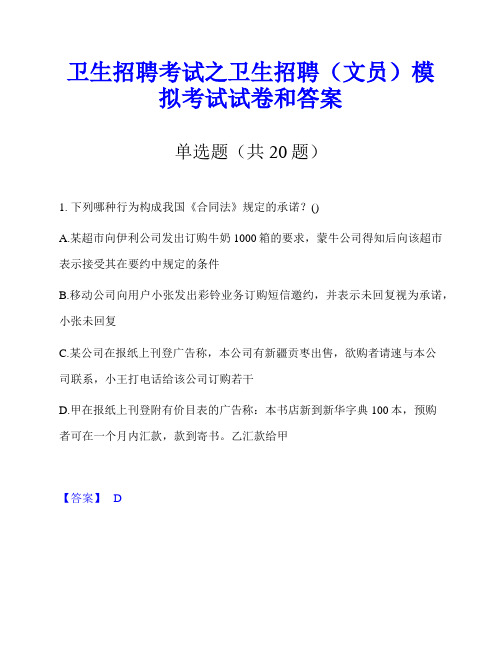 卫生招聘考试之卫生招聘（文员）模拟考试试卷和答案

单选题（共 20 题）

1. 下列哪种行为构成我国《合同法》规定的承诺？()

A.某超市向伊利公司发出订购牛奶 1000 箱的要求，蒙牛公司得知后向该超市表示接受其在要约中规定的条件

B.移动公司向用户小张发出彩铃业务订购短信邀约，并表示未回复视为承诺，小张未回复

C.某公司在报纸上刊登广告称，本公司有新疆贡枣出售，欲购者请速与本公司联系，小王打电话给该公司订购若干

D.甲在报纸上刊登附有价目表的广告称：本书店新到新华字典 100 本，预购者可在一个月内汇款，款到寄书。乙汇款给甲

【答案】 D